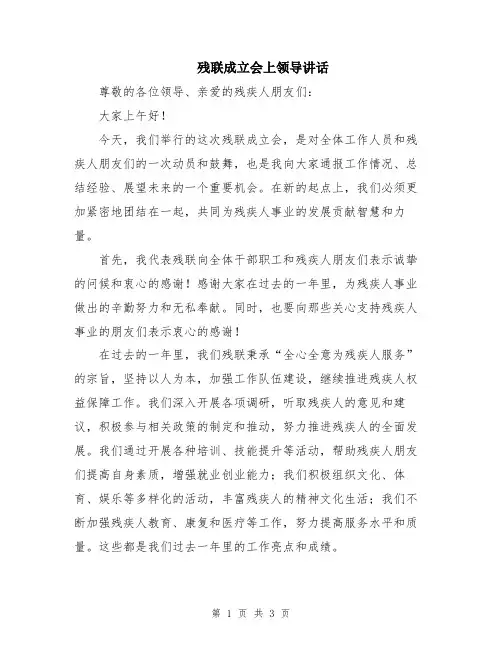 残联成立会上领导讲话

尊敬的各位领导、亲爱的残疾人朋友们：

大家上午好！

今天，我们举行的这次残联成立会，是对全体工作人员和残疾人朋友们的一次动员和鼓舞，也是我向大家通报工作情况、总结经验、展望未来的一个重要机会。在新的起点上，我们必须更加紧密地团结在一起，共同为残疾人事业的发展贡献智慧和力量。

首先，我代表残联向全体干部职工和残疾人朋友们表示诚挚的问候和衷心的感谢！感谢大家在过去的一年里，为残疾人事业做出的辛勤努力和无私奉献。同时，也要向那些关心支持残疾人事业的朋友们表示衷心的感谢！

在过去的一年里，我们残联秉承“全心全意为残疾人服务”的宗旨，坚持以人为本，加强工作队伍建设，继续推进残疾人权益保障工作。我们深入开展各项调研，听取残疾人的意见和建议，积极参与相关政策的制定和推动，努力推进残疾人的全面发展。我们通过开展各种培训、技能提升等活动，帮助残疾人朋友们提高自身素质，增强就业创业能力；我们积极组织文化、体育、娱乐等多样化的活动，丰富残疾人的精神文化生活；我们不断加强残疾人教育、康复和医疗等工作，努力提高服务水平和质量。这些都是我们过去一年里的工作亮点和成绩。

第 1 页 共 3 页